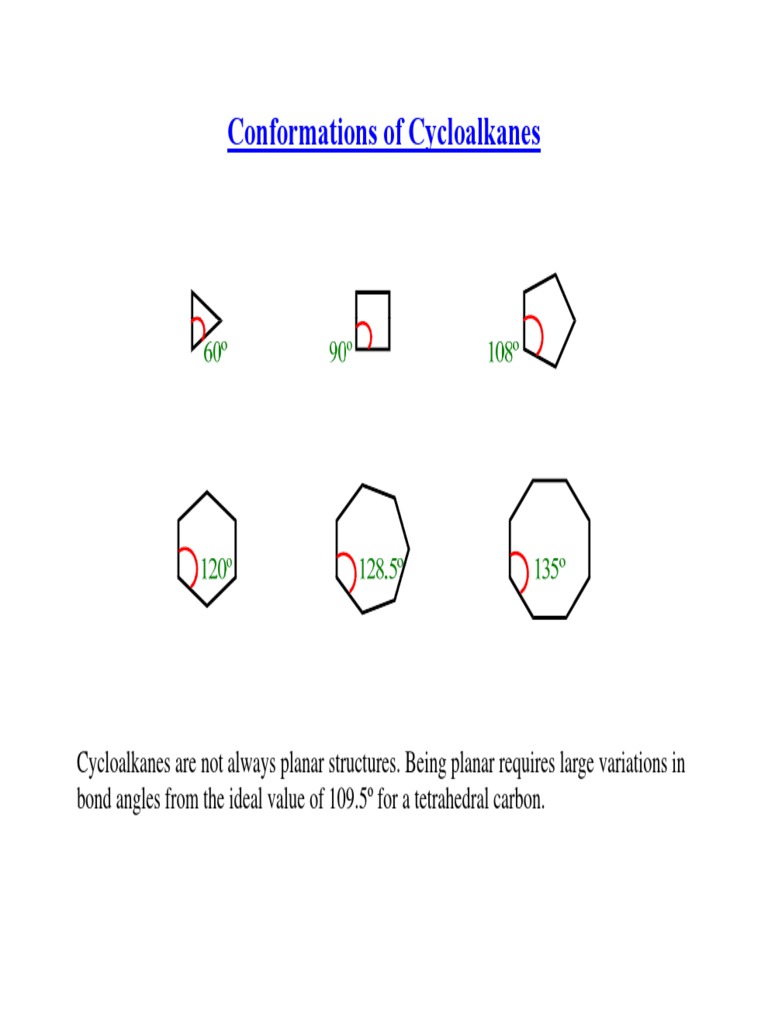 Conformations of Cycloalkanes

60º

90º

108º

120º

128.5º

135º

Cycloalkanes are not always planar structures. Being planar requires large variations in bond angles from the ideal value of 109.5º for a tetrahedral carbon.